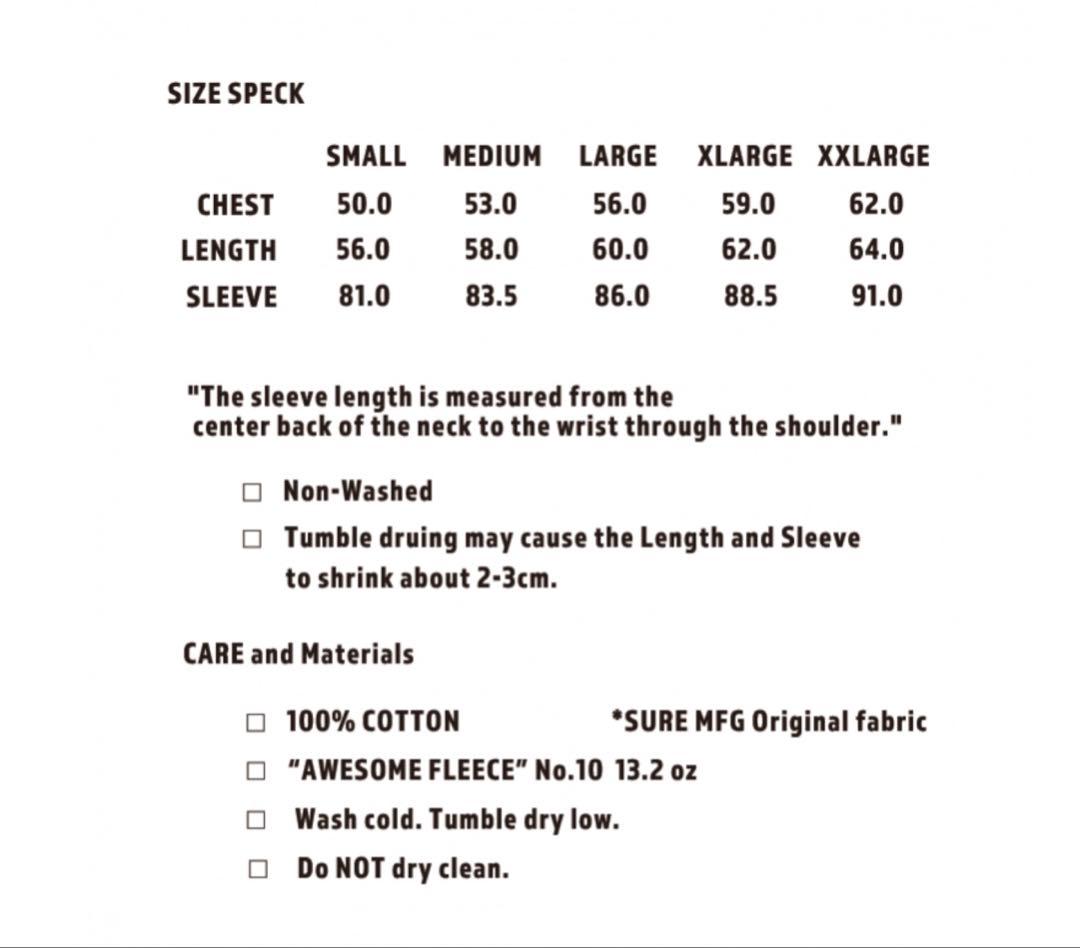 SIZE SPECK

|  | SMALL | MEDIUM | LARGE | XLARGE | XXLARGE |
|---|---|---|---|---|---|
| CHEST | 50.0 | 53.0 | 56.0 | 59.0 | 62.0 |
| LENGTH | 56.0 | 58.0 | 60.0 | 62.0 | 64.0 |
| SLEEVE | 81.0 | 83.5 | 86.0 | 88.5 | 91.0 |

"The sleeve length is measured from the center back of the neck to the wrist through the shoulder."

☐ Non-Washed
☐ Tumble druing may cause the Length and Sleeve to shrink about 2-3cm.

CARE and Materials

☐ 100% COTTON *SURE MFG Original fabric
☐ "AWESOME FLEECE" No.10 13.2 oz
☐ Wash cold. Tumble dry low.
☐ Do NOT dry clean.